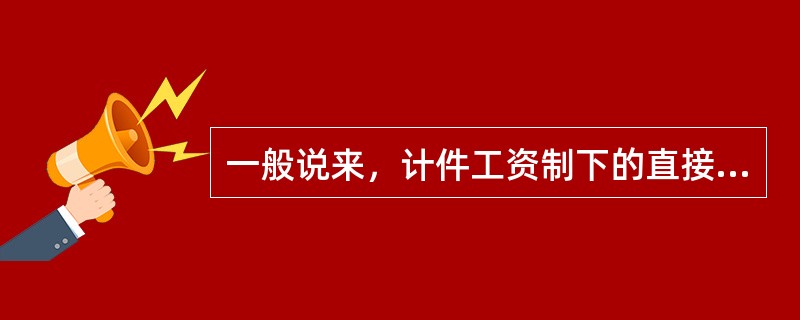 一般说来，计件工资制下的直接...